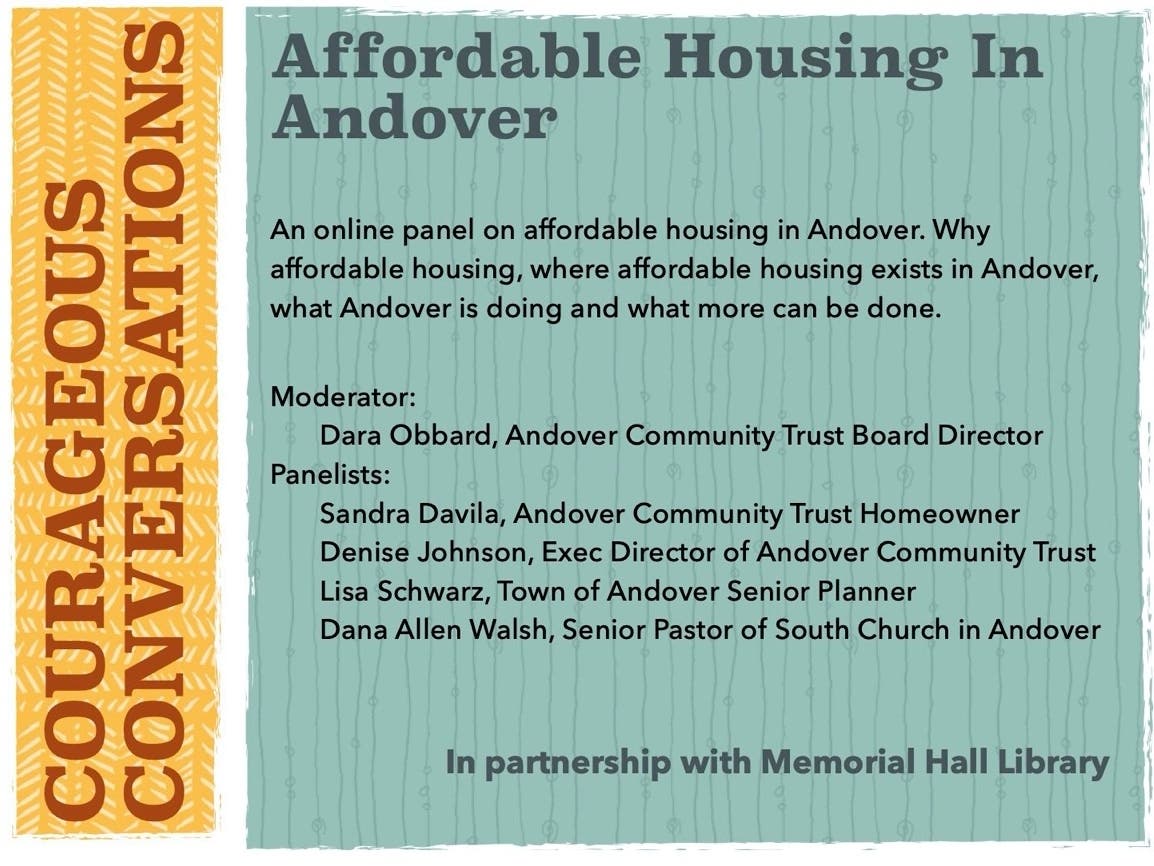 COURAGEOUS CONVERSATIONS

Affordable Housing In Andover

An online panel on affordable housing in Andover. Why affordable housing, where affordable housing exists in Andover, what Andover is doing and what more can be done.

Moderator:
Dara Obbard, Andover Community Trust Board Director
Panelists:
Sandra Davila, Andover Community Trust Homeowner
Denise Johnson, Exec Director of Andover Community Trust
Lisa Schwarz, Town of Andover Senior Planner
Dana Allen Walsh, Senior Pastor of South Church in Andover

In partnership with Memorial Hall Library